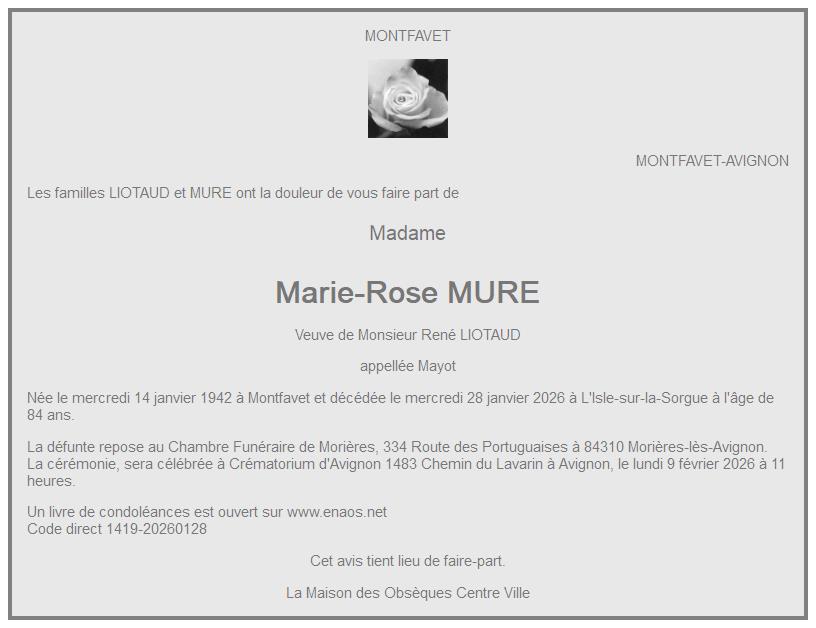 MONTFAVET

MONTFAVET-AVIGNON

Les familles LIOTAUD et MURE ont la douleur de vous faire part de

Madame

Marie-Rose MURE

Veuve de Monsieur René LIOTAUD

appellée Mayot

Née le mercredi 14 janvier 1942 à Montfavet et décédée le mercredi 28 janvier 2026 à L'Isle-sur-la-Sorgue à l'âge de 84 ans.

La défunte repose au Chambre Funéraire de Morières, 334 Route des Portuguaises à 84310 Morières-lès-Avignon.
La cérémonie, sera célébrée à Crématorium d'Avignon 1483 Chemin du Lavarin à Avignon, le lundi 9 février 2026 à 11 heures.

Un livre de condoléances est ouvert sur www.enaos.net
Code direct 1419-20260128

Cet avis tient lieu de faire-part.

La Maison des Obsèques Centre Ville